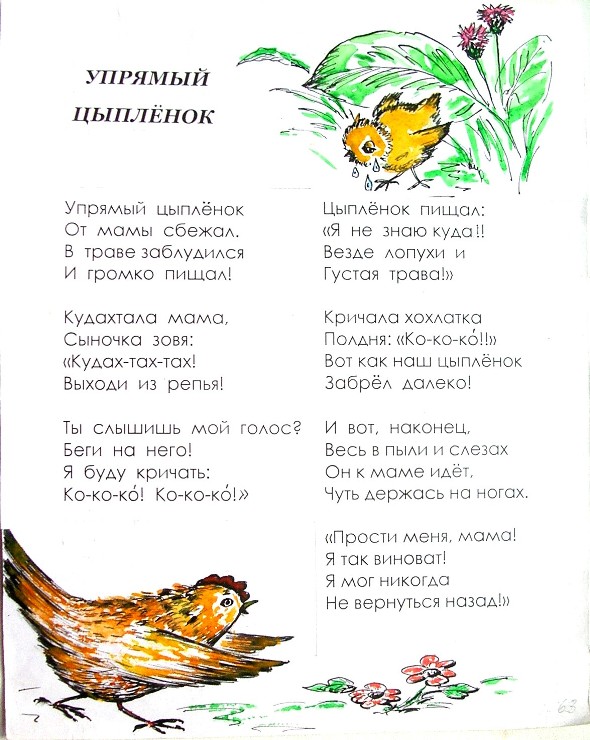 УПРЯМЫЙ ЦЫПЛЁНОК

Упрямый цыплёнок
От мамы сбежал.
В траве заблудился
И громко пищал!

Кудахтала мама,
Сыночка зовя:
«Кудах-тах-тах!
Выходи из репья!

Ты слышишь мой голос?
Беги на него!
Я буду кричать:
Ко-ко-ко́! Ко-ко-ко́!»

Цыплёнок пищал:
«Я не знаю куда!!
Везде лопухи и
Густая трава!»

Кричала хохлатка
Полдня: «Ко-ко-ко́!!»
Вот как наш цыплёнок
Забрёл далеко!

И вот, наконец,
Весь в пыли и слезах
Он к маме идёт,
Чуть держась на ногах.

«Прости меня, мама!
Я так виноват!
Я мог никогда
Не вернуться назад!»

63